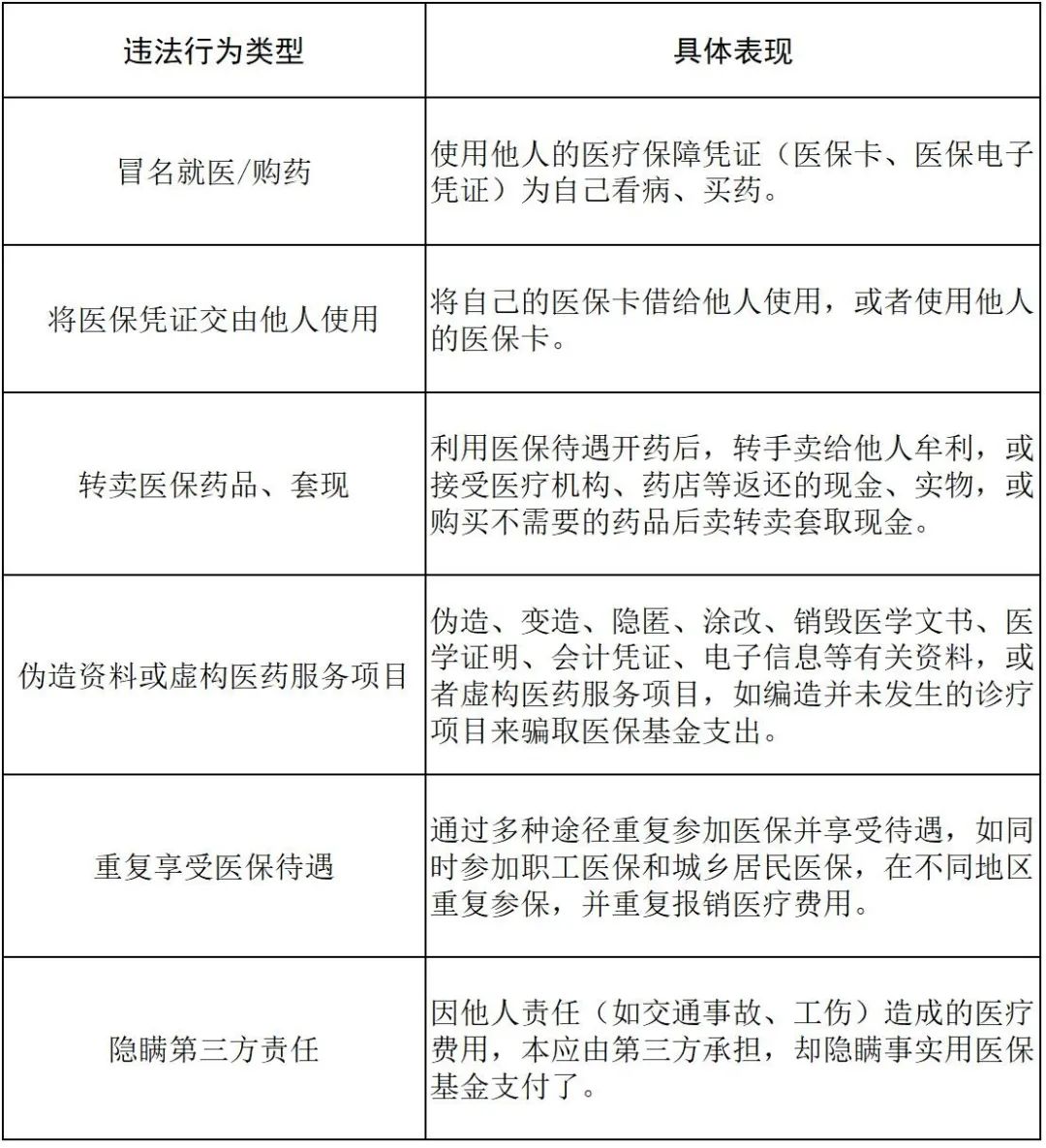 | 违法行为类型 | 具体表现 |
|---|---|
| 冒名就医/购药 | 使用他人的医疗保障凭证（医保卡、医保电子凭证）为自己看病、买药。 |
| 将医保凭证交由他人使用 | 将自己的医保卡借给他人使用，或者使用他人的医保卡。 |
| 转卖医保药品、套现 | 利用医保待遇开药后，转手卖给他人牟利，或接受医疗机构、药店等返还的现金、实物，或购买不需要的药品后卖转卖套取现金。 |
| 伪造资料或虚构医药服务项目 | 伪造、变造、隐匿、涂改、销毁医学文书、医学证明、会计凭证、电子信息等有关资料，或者虚构医药服务项目，如编造并未发生的诊疗项目来骗取医保基金支出。 |
| 重复享受医保待遇 | 通过多种途径重复参加医保并享受待遇，如同时参加职工医保和城乡居民医保，在不同地区重复参保，并重复报销医疗费用。 |
| 隐瞒第三方责任 | 因他人责任（如交通事故、工伤）造成的医疗费用，本应由第三方承担，却隐瞒事实用医保基金支付了。 |